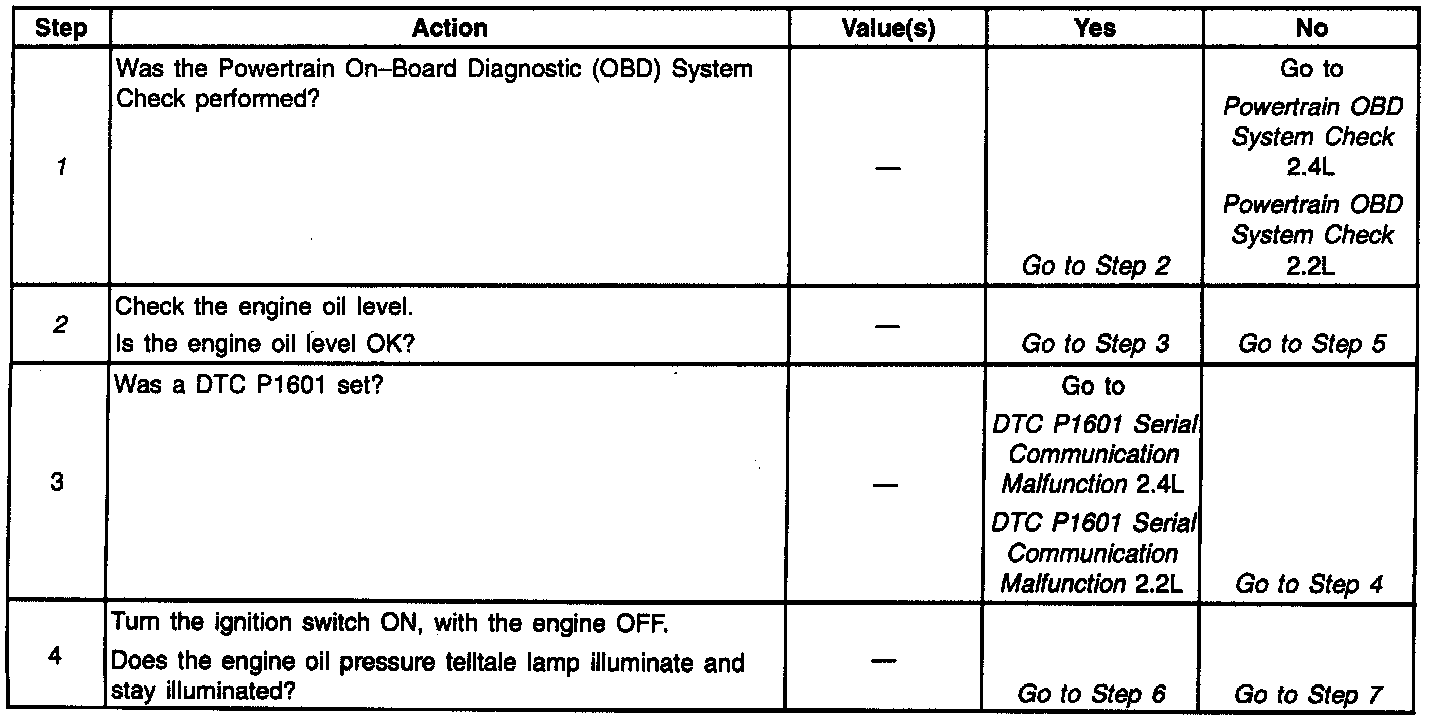 | Step | Action | Value(s) | Yes | No |
|---|---|---|---|---|
| 1 | Was the Powertrain On–Board Diagnostic (OBD) System Check performed? | — | Go to Step 2 | Go to Powertrain OBD System Check 2.4L Powertrain OBD System Check 2.2L |
| 2 | Check the engine oil level. Is the engine oil level OK? | — | Go to Step 3 | Go to Step 5 |
| 3 | Was a DTC P1601 set? | — | Go to DTC P1601 Serial Communication Malfunction 2.4L DTC P1601 Serial Communication Malfunction 2.2L | Go to Step 4 |
| 4 | Turn the ignition switch ON, with the engine OFF. Does the engine oil pressure telltale lamp illuminate and stay illuminated? | — | Go to Step 6 | Go to Step 7 |